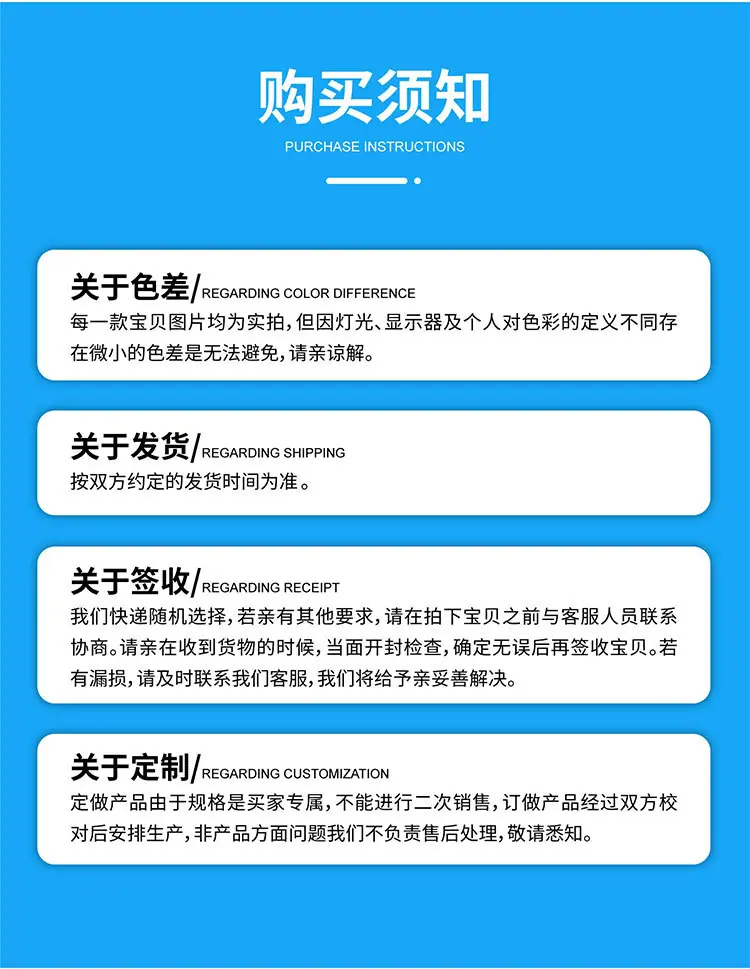 购买须知
PURCHASE INSTRUCTIONS

关于色差/REGARDING COLOR DIFFERENCE
每一款宝贝图片均为实拍,但因灯光、显示器及个人对色彩的定义不同存在微小的色差是无法避免,请亲谅解。

关于发货/REGARDING SHIPPING
按双方约定的发货时间为准。

关于签收/REGARDING RECEIPT
我们快递随机选择,若亲有其他要求,请在拍下宝贝之前与客服人员联系协商。请亲在收到货物的时候,当面开封检查,确定无误后再签收宝贝。若有漏损,请及时联系我们客服,我们将给予亲妥善解决。

关于定制/REGARDING CUSTOMIZATION
定做产品由于规格是买家专属,不能进行二次销售,订做产品经过双方校对后安排生产,非产品方面问题我们不负责售后处理,敬请悉知。